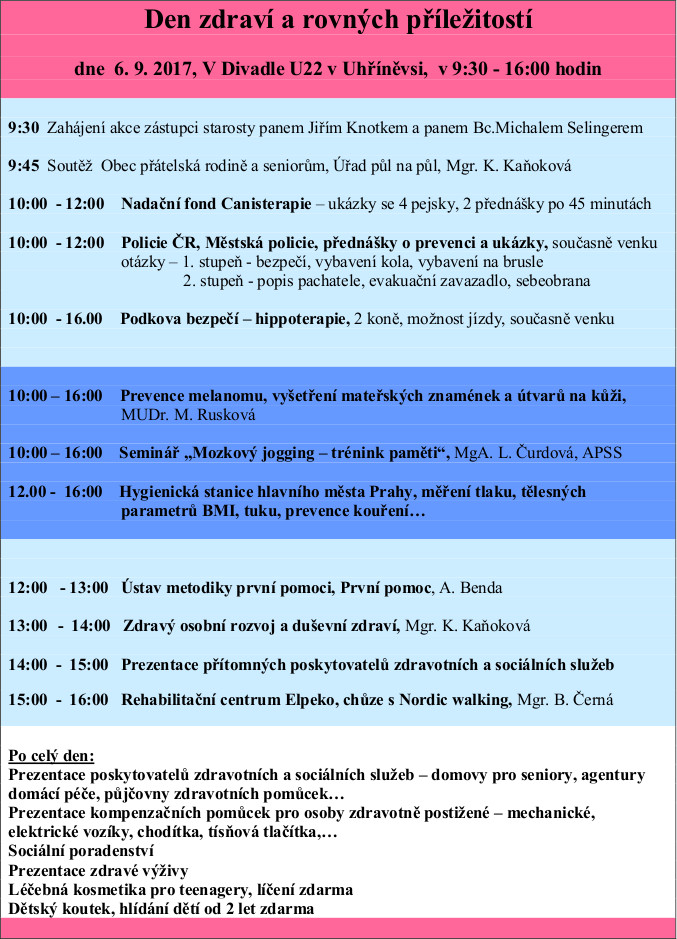 Den zdraví a rovných příležitostí

dne 6. 9. 2017, V Divadle U22 v Uhříněvsi, v 9:30 - 16:00 hodin

9:30 Zahájení akce zástupci starosty panem Jiřím Knotkem a panem Bc.Michalem Selingerem

9:45 Soutěž Obec přátelská rodině a seniorům, Úřad půl na půl, Mgr. K. Kaňoková

10:00 - 12:00 Nadační fond Canisterapie – ukázky se 4 pejsky, 2 přednášky po 45 minutách

10:00 - 12:00 Policie ČR, Městská policie, přednášky o prevenci a ukázky, současně venku otázky – 1. stupeň - bezpečí, vybavení kola, vybavení na brusle
2. stupeň - popis pachatele, evakuační zavazadlo, sebeobrana

10:00 - 16.00 Podkova bezpečí – hippoterapie, 2 koně, možnost jízdy, současně venku

10:00 – 16:00 Prevence melanomu, vyšetření mateřských znamének a útvarů na kůži, MUDr. M. Rusková

10:00 – 16:00 Seminář „Mozkový jogging – trénink paměti“, MgA. L. Čurdová, APSS

12.00 - 16:00 Hygienická stanice hlavního města Prahy, měření tlaku, tělesných parametrů BMI, tuku, prevence kouření…

12:00 - 13:00 Ústav metodiky první pomoci, První pomoc, A. Benda

13:00 - 14:00 Zdravý osobní rozvoj a duševní zdraví, Mgr. K. Kaňoková

14:00 - 15:00 Prezentace přítomných poskytovatelů zdravotních a sociálních služeb

15:00 - 16:00 Rehabilitační centrum Elpeko, chůze s Nordic walking, Mgr. B. Černá

Po celý den:
Prezentace poskytovatelů zdravotních a sociálních služeb – domovy pro seniory, agentury domácí péče, půjčovny zdravotních pomůcek…
Prezentace kompenzačních pomůcek pro osoby zdravotně postižené – mechanické, elektrické vozíky, chodítka, tísňová tlačítka,…
Sociální poradenství
Prezentace zdravé výživy
Léčebná kosmetika pro teenagery, líčení zdarma
Dětský koutek, hlídání dětí od 2 let zdarma